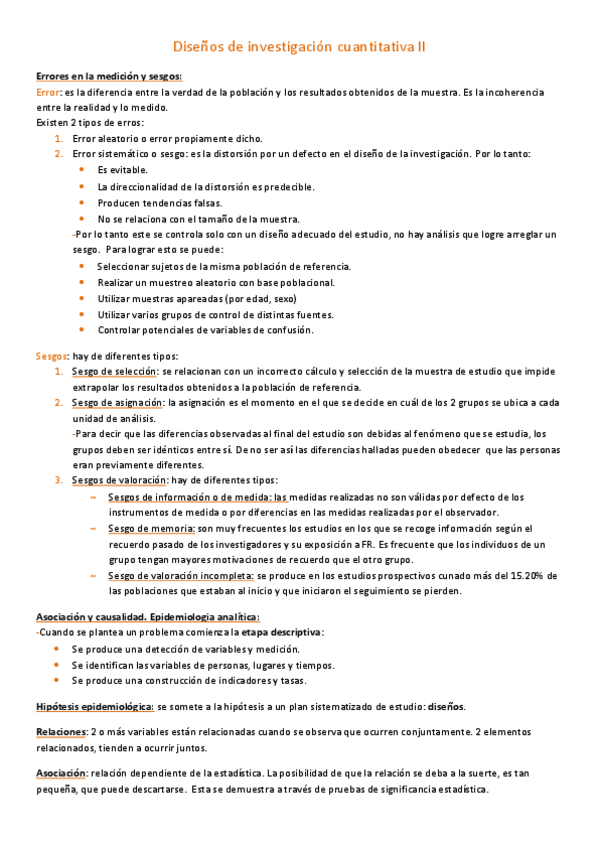 Diseños de investigación cuantitativa II

Errores en la medición y sesgos:
Error: es la diferencia entre la verdad de la población y los resultados obtenidos de la muestra. Es la incoherencia entre la realidad y lo medido.
Existen 2 tipos de erros:
1. Error aleatorio o error propiamente dicho.
2. Error sistemático o sesgo: es la distorsión por un defecto en el diseño de la investigación. Por lo tanto:
• Es evitable.
• La direccionalidad de la distorsión es predecible.
• Producen tendencias falsas.
• No se relaciona con el tamaño de la muestra.
-Por lo tanto este se controla solo con un diseño adecuado del estudio, no hay análisis que logre arreglar un sesgo. Para lograr esto se puede:
• Seleccionar sujetos de la misma población de referencia.
• Realizar un muestreo aleatorio con base poblacional.
• Utilizar muestras apareadas (por edad, sexo)
• Utilizar varios grupos de control de distintas fuentes.
• Controlar potenciales de variables de confusión.

Sesgos: hay de diferentes tipos:
1. Sesgo de selección: se relacionan con un incorrecto cálculo y selección de la muestra de estudio que impide extrapolar los resultados obtenidos a la población de referencia.
2. Sesgo de asignación: la asignación es el momento en el que se decide en cuál de los 2 grupos se ubica a cada unidad de análisis.
-Para decir que las diferencias observadas al final del estudio son debidas al fenómeno que se estudia, los grupos deben ser idénticos entre sí. De no ser así las diferencias halladas pueden obedecer que las personas eran previamente diferentes.
3. Sesgos de valoración: hay de diferentes tipos:
~ Sesgos de información o de medida: las medidas realizadas no son válidas por defecto de los instrumentos de medida o por diferencias en las medidas realizadas por el observador.
~ Sesgo de memoria: son muy frecuentes los estudios en los que se recoge información según el recuerdo pasado de los investigadores y su exposición a FR. Es frecuente que los individuos de un grupo tengan mayores motivaciones de recuerdo que el otro grupo.
~ Sesgo de valoración incompleta: se produce en los estudios prospectivos cunado más del 15.20% de las poblaciones que estaban al inicio y que iniciaron el seguimiento se pierden.

Asociación y causalidad. Epidemiologia analítica:
-Cuando se plantea un problema comienza la etapa descriptiva:
• Se produce una detección de variables y medición.
• Se identifican las variables de personas, lugares y tiempos.
• Se produce una construcción de indicadores y tasas.

Hipótesis epidemiológica: se somete a la hipótesis a un plan sistematizado de estudio: diseños.

Relaciones: 2 o más variables están relacionadas cuando se observa que ocurren conjuntamente. 2 elementos relacionados, tienden a ocurrir juntos.

Asociación: relación dependiente de la estadística. La posibilidad de que la relación se deba a la suerte, es tan pequeña, que puede descartarse. Esta se demuestra a través de pruebas de significancia estadística.